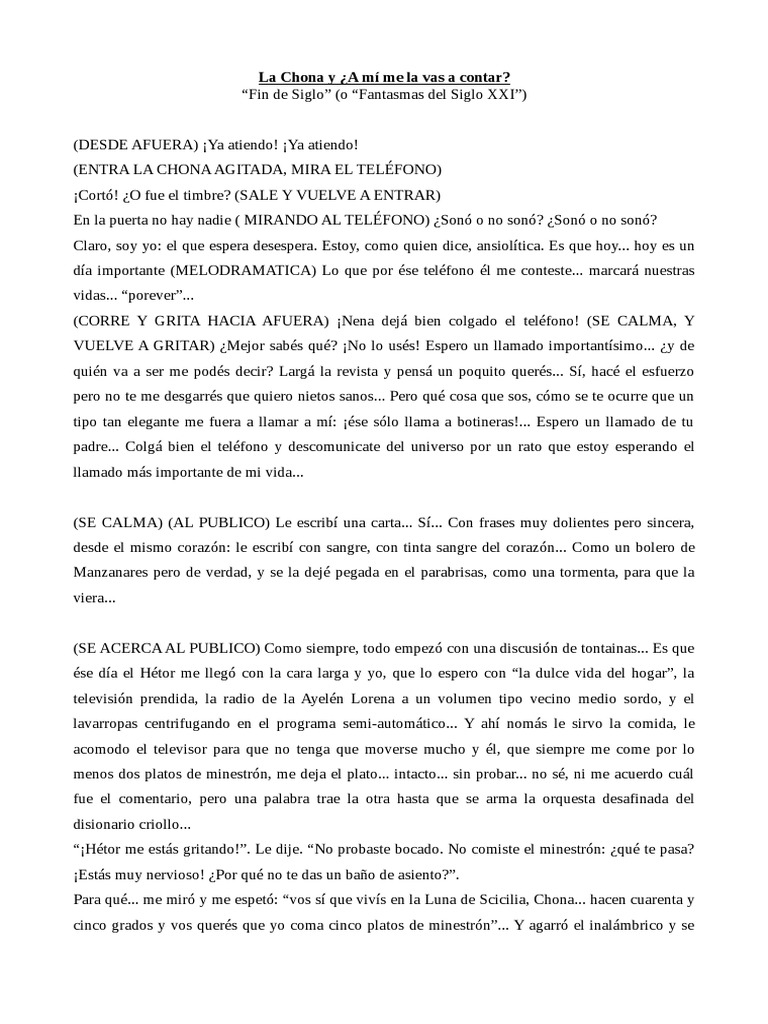 La Chona y ¿A mí me la vas a contar?
“Fin de Siglo” (o “Fantasmas del Siglo XXI”)

(DESDE AFUERA) ¡Ya atiendo! ¡Ya atiendo!
(ENTRA LA CHONA AGITADA, MIRA EL TELÉFONO)
¡Cortó! ¿O fue el timbre? (SALE Y VUELVE A ENTRAR)
En la puerta no hay nadie ( MIRANDO AL TELÉFONO) ¿Sonó o no sonó? ¿Sonó o no sonó?
Claro, soy yo: el que espera desespera. Estoy, como quien dice, ansiolítica. Es que hoy... hoy es un día importante (MELODRAMATICA) Lo que por ése teléfono él me conteste... marcará nuestras vidas... “porever”...
(CORRE Y GRITA HACIA AFUERA) ¡Nena dejá bien colgado el teléfono! (SE CALMA, Y VUELVE A GRITAR) ¿Mejor sabés qué? ¡No lo usés! Espero un llamado importantísimo... ¿y de quién va a ser me podés decir? Largá la revista y pensá un poquito querés... Sí, hacé el esfuerzo pero no te me desgarrés que quiero nietos sanos... Pero qué cosa que sos, cómo se te ocurre que un tipo tan elegante me fuera a llamar a mí: ¡ése sólo llama a botineras!... Espero un llamado de tu padre... Colgá bien el teléfono y descomunicate del universo por un rato que estoy esperando el llamado más importante de mi vida...

(SE CALMA) (AL PUBLICO) Le escribí una carta... Sí... Con frases muy dolientes pero sincera, desde el mismo corazón: le escribí con sangre, con tinta sangre del corazón... Como un bolero de Manzanares pero de verdad, y se la dejé pegada en el parabrisas, como una tormenta, para que la viera...

(SE ACERCA AL PUBLICO) Como siempre, todo empezó con una discusión de tontainas... Es que ése día el Hétor me llegó con la cara larga y yo, que lo espero con “la dulce vida del hogar”, la televisión prendida, la radio de la Ayelén Lorena a un volumen tipo vecino medio sordo, y el lavarropas centrifugando en el programa semi-automático... Y ahí nomás le sirvo la comida, le acomodo el televisor para que no tenga que moverse mucho y él, que siempre me come por lo menos dos platos de minestrón, me deja el plato... intacto... sin probar... no sé, ni me acuerdo cuál fue el comentario, pero una palabra trae la otra hasta que se arma la orquesta desafinada del disionario criollo...
“¡Hétor me estás gritando!”. Le dije. “No probaste bocado. No comiste el minestrón: ¿qué te pasa? ¡Estás muy nervioso! ¿Por qué no te das un baño de asiento?”.
Para qué... me miró y me espetó: “vos sí que vivís en la Luna de Scicilia, Chona... hacen cuarenta y cinco grados y vos querés que yo coma cinco platos de minestrón”... Y agarró el inalámbrico y se